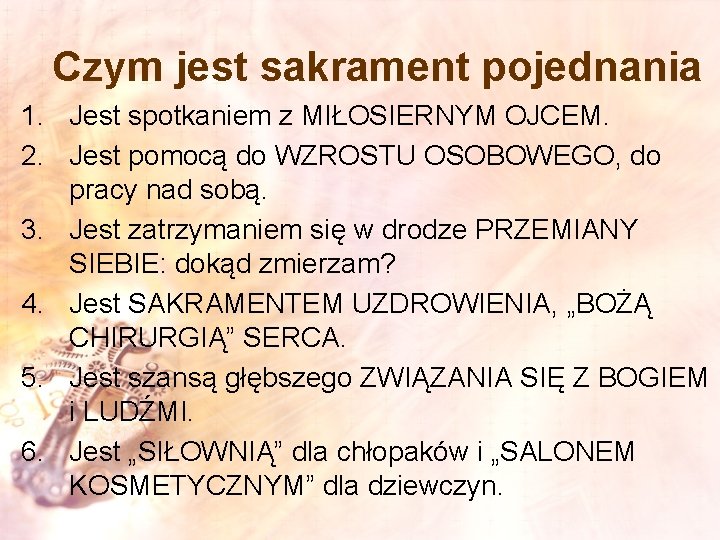 Czym jest sakrament pojednania

1. Jest spotkaniem z MIŁOSIERNYM OJCEM.
2. Jest pomocą do WZROSTU OSOBOWEGO, do pracy nad sobą.
3. Jest zatrzymaniem się w drodze PRZEMIANY SIEBIE: dokąd zmierzam?
4. Jest SAKRAMENTEM UZDROWIENIA, „BOŻĄ CHIRURGIĄ” SERCA.
5. Jest szansą głębszego ZWIĄZANIA SIĘ Z BOGIEM i LUDŹMI.
6. Jest „SIŁOWNIĄ” dla chłopaków i „SALONEM KOSMETYCZNYM” dla dziewczyn.